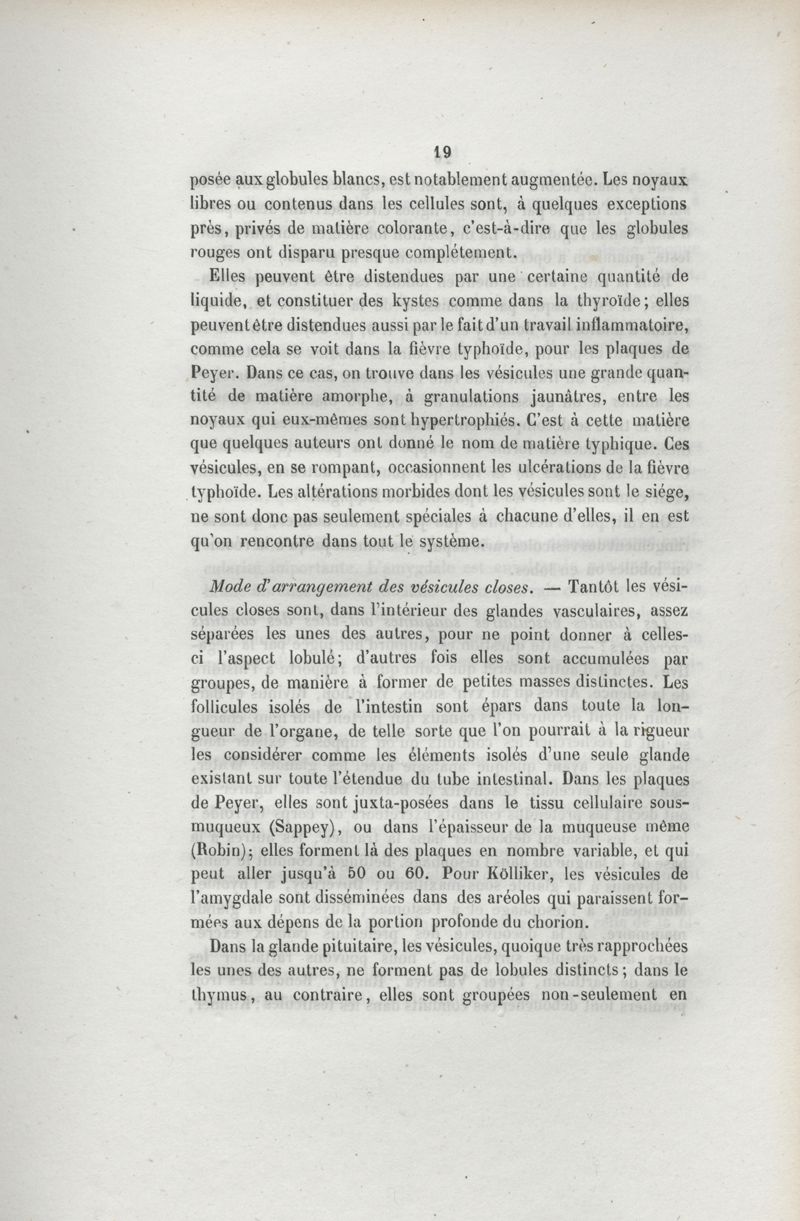 19

posée aux globules blancs, est notablement augmentée. Les noyaux libres ou contenus dans les cellules sont, à quelques exceptions près, privés de matière colorante, c'est-à-dire que les globules rouges ont disparu presque complétement.

Elles peuvent être distendues par une certaine quantité de liquide, et constituer des kystes comme dans la thyroïde; elles peuvent être distendues aussi par le fait d'un travail inflammatoire, comme cela se voit dans la fièvre typhoïde, pour les plaques de Peyer. Dans ce cas, on trouve dans les vésicules une grande quantité de matière amorphe, à granulations jaunâtres, entre les noyaux qui eux-mêmes sont hypertrophiés. C'est à cette matière que quelques auteurs ont donné le nom de matière typhique. Ces vésicules, en se rompant, occasionnent les ulcérations de la fièvre typhoïde. Les altérations morbides dont les vésicules sont le siége, ne sont donc pas seulement spéciales à chacune d'elles, il en est qu'on rencontre dans tout le système.

Mode d'arrangement des vésicules closes. — Tantôt les vésicules closes sont, dans l'intérieur des glandes vasculaires, assez séparées les unes des autres, pour ne point donner à celles-ci l'aspect lobulé; d'autres fois elles sont accumulées par groupes, de manière à former de petites masses distinctes. Les follicules isolés de l'intestin sont épars dans toute la longueur de l'organe, de telle sorte que l'on pourrait à la rigueur les considérer comme les éléments isolés d'une seule glande existant sur toute l'étendue du tube intestinal. Dans les plaques de Peyer, elles sont juxta-posées dans le tissu cellulaire sous-muqueux (Sappey), ou dans l'épaisseur de la muqueuse même (Robin); elles forment là des plaques en nombre variable, et qui peut aller jusqu'à 50 ou 60. Pour Kölliker, les vésicules de l'amygdale sont disséminées dans des aréoles qui paraissent formées aux dépens de la portion profonde du chorion.

Dans la glande pituitaire, les vésicules, quoique très rapprochées les unes des autres, ne forment pas de lobules distincts; dans le thymus, au contraire, elles sont groupées non-seulement en